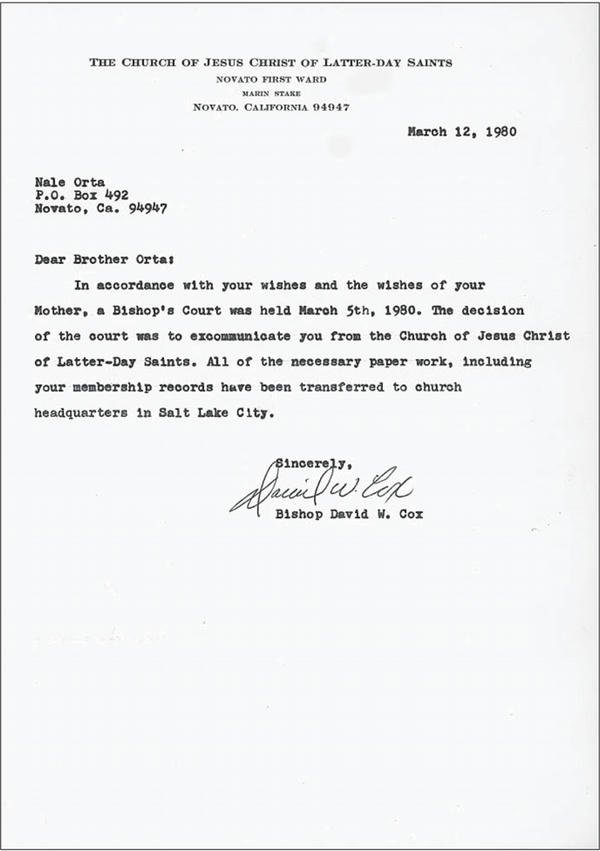 THE CHURCH OF JESUS CHRIST OF LATTER-DAY SAINTS
NOVATO FIRST WARD
MARIN STAKE
NOVATO, CALIFORNIA 94947

March 12, 1980

Nale Orta
P.O. Box 492
Novato, Ca. 94947

Dear Brother Orta:

In accordance with your wishes and the wishes of your Mother, a Bishop's Court was held March 5th, 1980. The decision of the court was to excommunicate you from the Church of Jesus Christ of Latter-Day Saints. All of the necessary paper work, including your membership records have been transferred to church headquarters in Salt Lake City.

Sincerely,
David W. Cox
Bishop David W. Cox